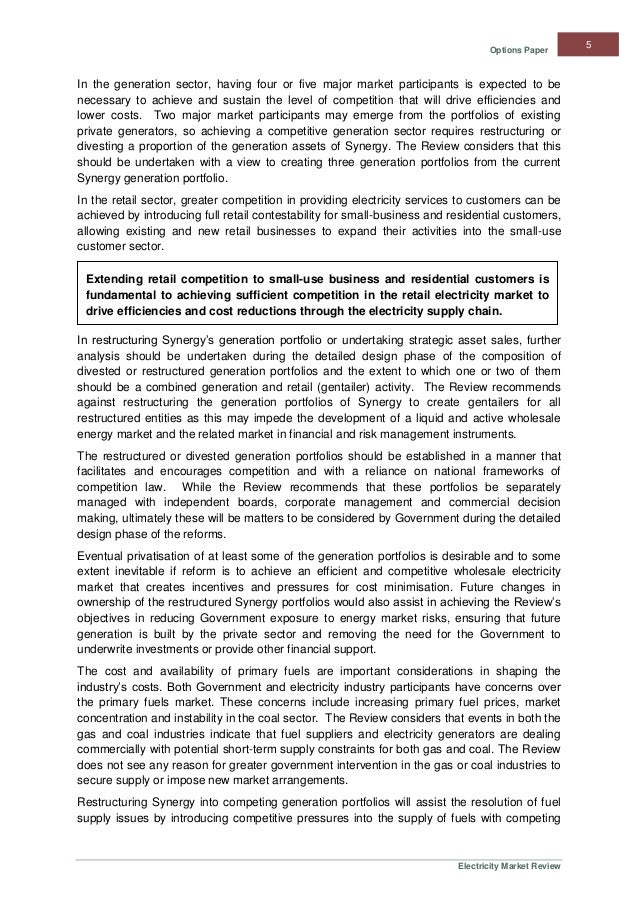 Options Paper

5

In the generation sector, having four or five major market participants is expected to be necessary to achieve and sustain the level of competition that will drive efficiencies and lower costs. Two major market participants may emerge from the portfolios of existing private generators, so achieving a competitive generation sector requires restructuring or divesting a proportion of the generation assets of Synergy. The Review considers that this should be undertaken with a view to creating three generation portfolios from the current Synergy generation portfolio.

In the retail sector, greater competition in providing electricity services to customers can be achieved by introducing full retail contestability for small-business and residential customers, allowing existing and new retail businesses to expand their activities into the small-use customer sector.

Extending retail competition to small-use business and residential customers is fundamental to achieving sufficient competition in the retail electricity market to drive efficiencies and cost reductions through the electricity supply chain.

In restructuring Synergy's generation portfolio or undertaking strategic asset sales, further analysis should be undertaken during the detailed design phase of the composition of divested or restructured generation portfolios and the extent to which one or two of them should be a combined generation and retail (gentailer) activity. The Review recommends against restructuring the generation portfolios of Synergy to create gentailers for all restructured entities as this may impede the development of a liquid and active wholesale energy market and the related market in financial and risk management instruments.

The restructured or divested generation portfolios should be established in a manner that facilitates and encourages competition and with a reliance on national frameworks of competition law. While the Review recommends that these portfolios be separately managed with independent boards, corporate management and commercial decision making, ultimately these will be matters to be considered by Government during the detailed design phase of the reforms.

Eventual privatisation of at least some of the generation portfolios is desirable and to some extent inevitable if reform is to achieve an efficient and competitive wholesale electricity market that creates incentives and pressures for cost minimisation. Future changes in ownership of the restructured Synergy portfolios would also assist in achieving the Review's objectives in reducing Government exposure to energy market risks, ensuring that future generation is built by the private sector and removing the need for the Government to underwrite investments or provide other financial support.

The cost and availability of primary fuels are important considerations in shaping the industry's costs. Both Government and electricity industry participants have concerns over the primary fuels market. These concerns include increasing primary fuel prices, market concentration and instability in the coal sector. The Review considers that events in both the gas and coal industries indicate that fuel suppliers and electricity generators are dealing commercially with potential short-term supply constraints for both gas and coal. The Review does not see any reason for greater government intervention in the gas or coal industries to secure supply or impose new market arrangements.

Restructuring Synergy into competing generation portfolios will assist the resolution of fuel supply issues by introducing competitive pressures into the supply of fuels with competing

Electricity Market Review